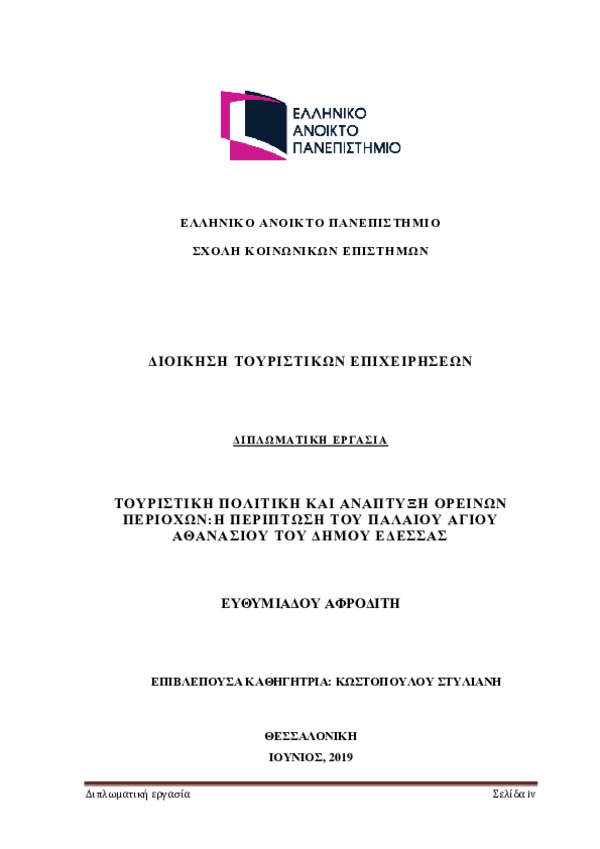 ΕΛΛΗΝΙΚΟ
ΑΝΟΙΚΤΟ
ΠΑΝΕΠΙΣΤΗΜΙΟ

ΕΛΛΗΝΙΚΟ ΑΝΟΙΚΤΟ ΠΑΝΕΠΙΣΤΗΜΙΟ

ΣΧΟΛΗ ΚΟΙΝΩΝΙΚΩΝ ΕΠΙΣΤΗΜΩΝ

ΔΙΟΙΚΗΣΗ ΤΟΥΡΙΣΤΙΚΩΝ ΕΠΙΧΕΙΡΗΣΕΩΝ

ΔΙΠΛΩΜΑΤΙΚΗ ΕΡΓΑΣΙΑ

ΤΟΥΡΙΣΤΙΚΗ ΠΟΛΙΤΙΚΗ ΚΑΙ ΑΝΑΠΤΥΞΗ ΟΡΕΙΝΩΝ ΠΕΡΙΟΧΩΝ: Η ΠΕΡΙΠΤΩΣΗ ΤΟΥ ΠΑΛΑΙΟΥ ΑΓΙΟΥ ΑΘΑΝΑΣΙΟΥ ΤΟΥ ΔΗΜΟΥ ΕΔΕΣΣΑΣ

ΕΥΘΥΜΙΑΔΟΥ ΑΦΡΟΔΙΤΗ

ΕΠΙΒΛΕΠΟΥΣΑ ΚΑΘΗΓΗΤΡΙΑ: ΚΩΣΤΟΠΟΥΛΟΥ ΣΤΥΛΙΑΝΗ

ΘΕΣΣΑΛΟΝΙΚΗ

ΙΟΥΝΙΟΣ, 2019

Διπλωματική εργασία

Σελίδα iv